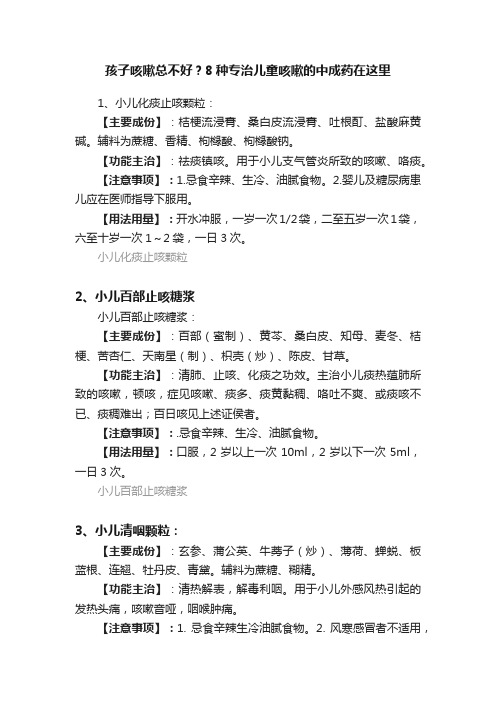 孩子咳嗽总不好？8 种专治儿童咳嗽的中成药在这里

1、小儿化痰止咳颗粒：

【主要成份】：桔梗流浸膏、桑白皮流浸膏、吐根酊、盐酸麻黄碱。辅料为蔗糖、香精、枸橼酸、枸橼酸钠。

【功能主治】：祛痰镇咳。用于小儿支气管炎所致的咳嗽、咯痰。

【注意事项】：1.忌食辛辣、生冷、油腻食物。2.婴儿及糖尿病患儿应在医师指导下服用。

【用法用量】：开水冲服，一岁一次 1/2 袋，二至五岁一次 1 袋，六至十岁一次 1～2 袋，一日 3 次。

小儿化痰止咳颗粒

2、小儿百部止咳糖浆

小儿百部止咳糖浆：

【主要成份】：百部（蜜制）、黄芩、桑白皮、知母、麦冬、桔梗、苦杏仁、天南星（制）、枳壳（炒）、陈皮、甘草。

【功能主治】：清肺、止咳、化痰之功效。主治小儿痰热蕴肺所致的咳嗽，顿咳，症见咳嗽、痰多、痰黄黏稠、咯吐不爽、或痰咳不已、痰稠难出；百日咳见上述证侯者。

【注意事项】：.忌食辛辣、生冷、油腻食物。

【用法用量】：口服，2 岁以上一次 10ml，2 岁以下一次 5ml，一日 3 次。

小儿百部止咳糖浆

3、小儿清咽颗粒：

【主要成份】：玄参、蒲公英、牛蒡子（炒）、薄荷、蝉蜕、板蓝根、连翘、牡丹皮、青黛。辅料为蔗糖、糊精。

【功能主治】：清热解表，解毒利咽。用于小儿外感风热引起的发热头痛，咳嗽音哑，咽喉肿痛。

【注意事项】：1. 忌食辛辣生冷油腻食物。2. 风寒感冒者不适用，